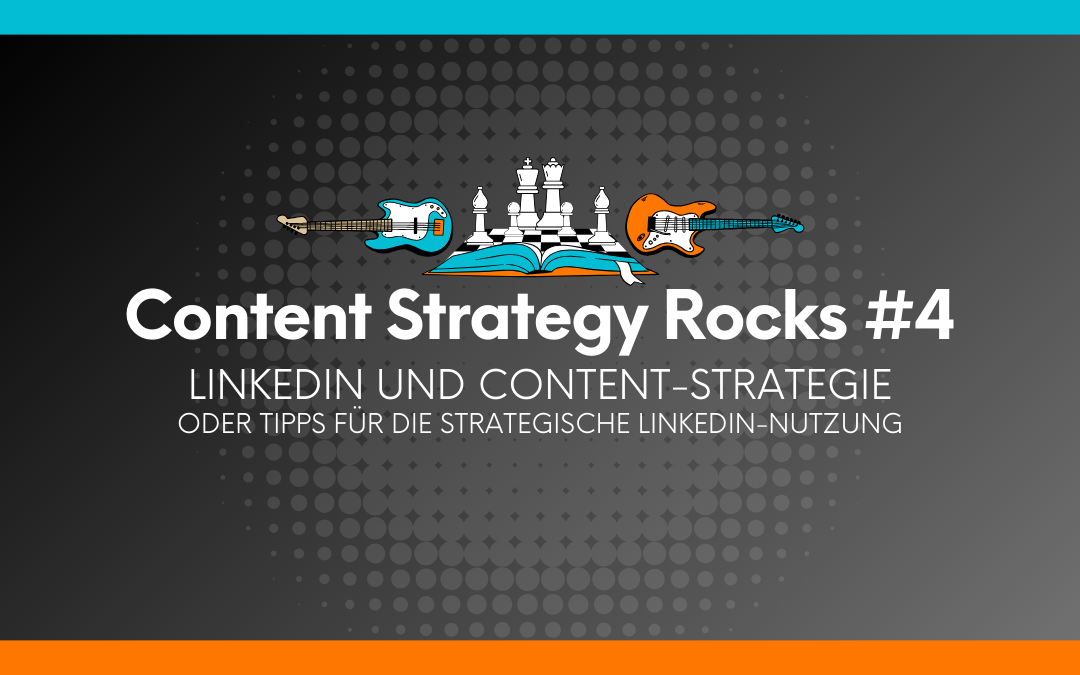 Content Strategy Rocks #4

LINKEDIN UND CONTENT-STRATEGIE

ODER TIPPS FÜR DIE STRATEGISCHE LINKEDIN-NUTZUNG